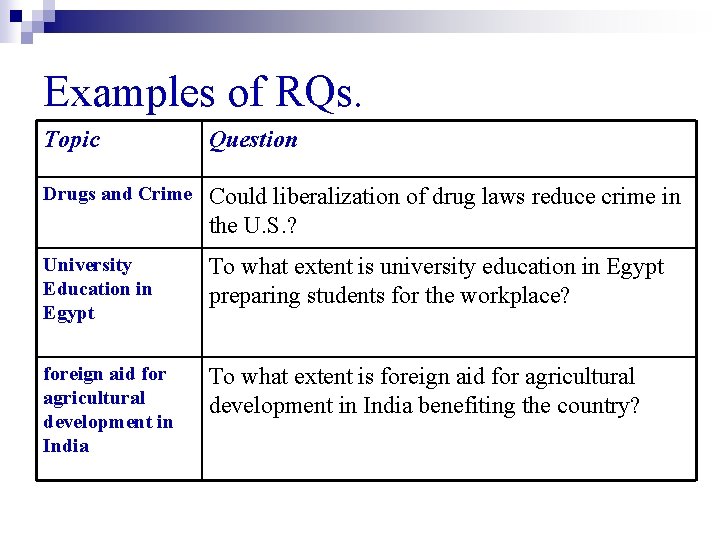 Examples of RQs.

| Topic | Question |
|---|---|
| Drugs and Crime | Could liberalization of drug laws reduce crime in the U.S.? |
| University Education in Egypt | To what extent is university education in Egypt preparing students for the workplace? |
| foreign aid for agricultural development in India | To what extent is foreign aid for agricultural development in India benefiting the country? |